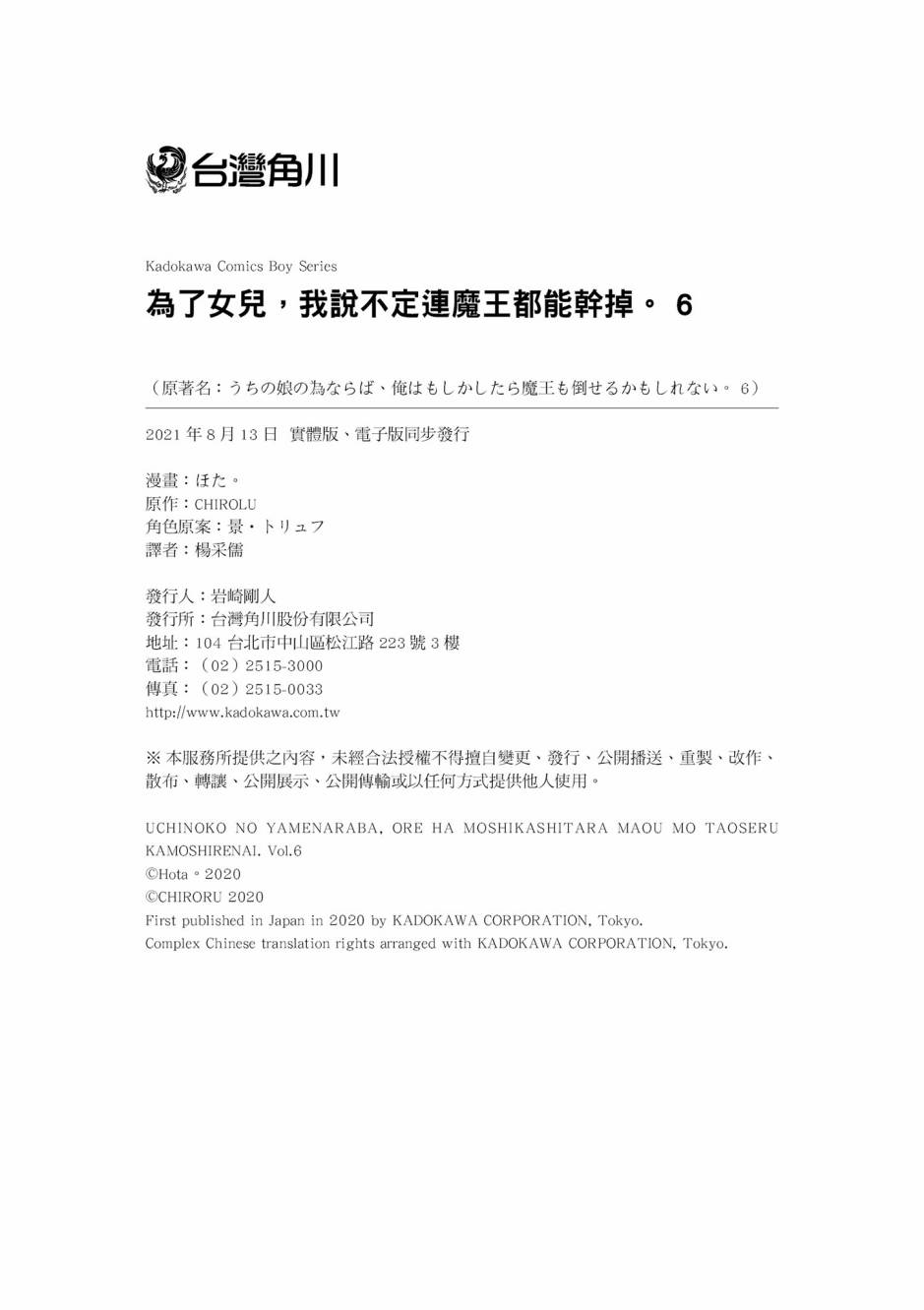 台灣角川

Kadokawa Comics Boy Series

為了女兒，我說不定連魔王都能幹掉。 6

（原著名：うちの娘の為ならば、俺はもしかしたら魔王も倒せるかもしれない。 6）

2021 年 8 月 13 日　實體版、電子版同步發行

漫畫：ほた。
原作：CHIROLU
角色原案：景・トリュフ
譯者：楊采儒

發行人：岩崎剛人
發行所：台灣角川股份有限公司
地址：104 台北市中山區松江路 223 號 3 樓
電話：（02）2515-3000
傳真：（02）2515-0033
http://www.kadokawa.com.tw

※ 本服務所提供之內容，未經合法授權不得擅自變更、發行、公開播送、重製、改作、散布、轉讓、公開展示、公開傳輸或以任何方式提供他人使用。

UCHINOKO NO YAMENARABA, ORE HA MOSHIKASHITARA MAOU MO TAOSERU KAMOSHIRENAI. Vol.6
©Hota。2020
©CHIRORU 2020
First published in Japan in 2020 by KADOKAWA CORPORATION, Tokyo.
Complex Chinese translation rights arranged with KADOKAWA CORPORATION, Tokyo.